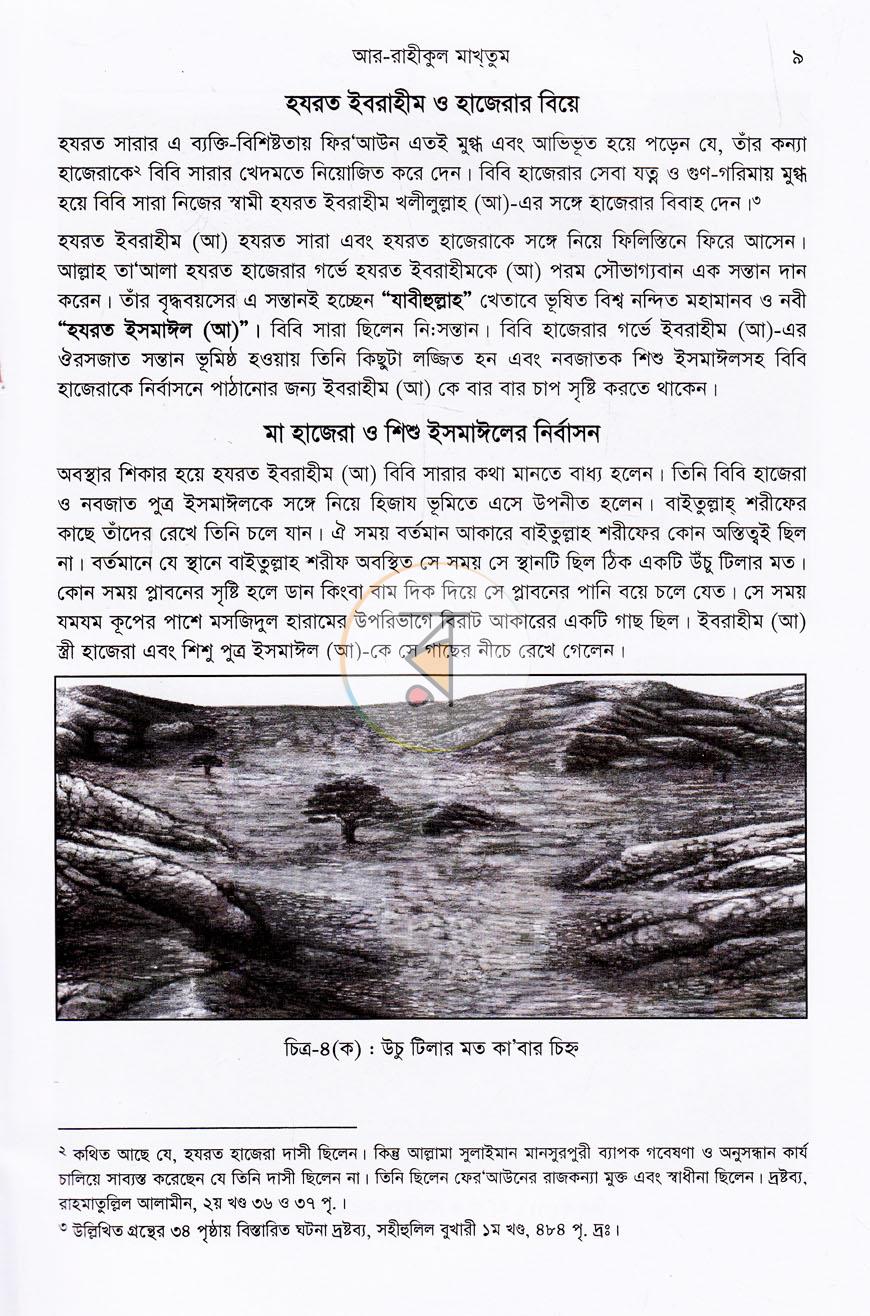 আর-রাহীকুল মাখতুম ৯

হযরত ইবরাহীম ও হাজেরার বিয়ে

হযরত সারার এ ব্যক্তি-বিশিষ্টতায় ফির'আউন এতই মুগ্ধ এবং আভিভূত হয়ে পড়েন যে, তাঁর কন্যা হাজেরাকে$^{২}$ বিবি সারার খেদমতে নিয়োজিত করে দেন। বিবি হাজেরার সেবা যত্ন ও গুণ-গরিমায় মুগ্ধ হয়ে বিবি সারা নিজের স্বামী হযরত ইবরাহীম খলীলুল্লাহ (আ)-এর সঙ্গে হাজেরার বিবাহ দেন।$^{৩}$

হযরত ইবরাহীম (আ) হযরত সারা এবং হযরত হাজেরাকে সঙ্গে নিয়ে ফিলিস্তিনে ফিরে আসেন। আল্লাহ তা'আলা হযরত হাজেরার গর্ভে হযরত ইবরাহীমকে (আ) পরম সৌভাগ্যবান এক সন্তান দান করেন। তাঁর বৃদ্ধবয়সের এ সন্তানই হচ্ছেন "যাবীহুল্লাহ" খেতাবে ভূষিত বিশ্ব নন্দিত মহামানব ও নবী "হযরত ইসমাঈল (আ)"। বিবি সারা ছিলেন নি:সন্তান। বিবি হাজেরার গর্ভে ইবরাহীম (আ)-এর ঔরসজাত সন্তান ভূমিষ্ঠ হওয়ায় তিনি কিছুটা লজ্জিত হন এবং নবজাতক শিশু ইসমাঈলসহ বিবি হাজেরাকে নির্বাসনে পাঠানোর জন্য ইবরাহীম (আ) কে বার বার চাপ সৃষ্টি করতে থাকেন।

মা হাজেরা ও শিশু ইসমাঈলের নির্বাসন

অবস্থার শিকার হয়ে হযরত ইবরাহীম (আ) বিবি সারার কথা মানতে বাধ্য হলেন। তিনি বিবি হাজেরা ও নবজাত পুত্র ইসমাঈলকে সঙ্গে নিয়ে হিজায ভূমিতে এসে উপনীত হলেন। বাইতুল্লাহ্ শরীফের কাছে তাঁদের রেখে তিনি চলে যান। ঐ সময় বর্তমান আকারে বাইতুল্লাহ শরীফের কোন অস্তিত্বই ছিল না। বর্তমানে যে স্থানে বাইতুল্লাহ শরীফ অবস্থিত সে সময় সে স্থানটি ছিল ঠিক একটি উঁচু টিলার মত। কোন সময় প্লাবনের সৃষ্টি হলে ডান কিংবা বাম দিক দিয়ে সে প্লাবনের পানি বয়ে চলে যেত। সে সময় যমযম কূপের পাশে মসজিদুল হারামের উপরিভাগে বিরাট আকারের একটি গাছ ছিল। ইবরাহীম (আ) স্ত্রী হাজেরা এবং শিশু পুত্র ইসমাঈল (আ)-কে সে গাছের নীচে রেখে গেলেন।

চিত্র-৪(ক) : উচু টিলার মত কা'বার চিহ্ন

$^{২}$ কথিত আছে যে, হযরত হাজেরা দাসী ছিলেন। কিন্তু আল্লামা সুলাইমান মানসুরপুরী ব্যাপক গবেষণা ও অনুসন্ধান কার্য চালিয়ে সাব্যস্ত করেছেন যে তিনি দাসী ছিলেন না। তিনি ছিলেন ফের'আউনের রাজকন্যা মুক্ত এবং স্বাধীনা ছিলেন। দ্রষ্টব্য, রাহমাতুল্লিল আলামীন, ২য় খণ্ড ৩৬ ও ৩৭ পৃ.।

$^{৩}$ উল্লিখিত গ্রন্থের ৩৪ পৃষ্ঠায় বিস্তারিত ঘটনা দ্রষ্টব্য, সহীহুলিল বুখারী ১ম খণ্ড, ৪৮৪ পৃ. দ্রঃ।